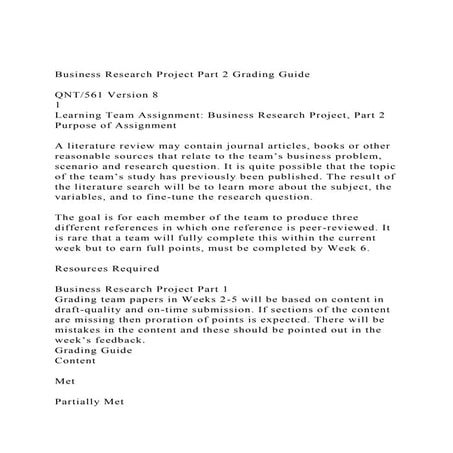 Business Research Project Part 2 Grading Guide

QNT/561 Version 8
1
Learning Team Assignment: Business Research Project, Part 2
Purpose of Assignment

A literature review may contain journal articles, books or other reasonable sources that relate to the team's business problem, scenario and research question. It is quite possible that the topic of the team's study has previously been published. The result of the literature search will be to learn more about the subject, the variables, and to fine-tune the research question.

The goal is for each member of the team to produce three different references in which one reference is peer-reviewed. It is rare that a team will fully complete this within the current week but to earn full points, must be completed by Week 6.

Resources Required

Business Research Project Part 1
Grading team papers in Weeks 2-5 will be based on content in draft-quality and on-time submission. If sections of the content are missing then proration of points is expected. There will be mistakes in the content and these should be pointed out in the week's feedback.
Grading Guide
Content

Met

Partially Met